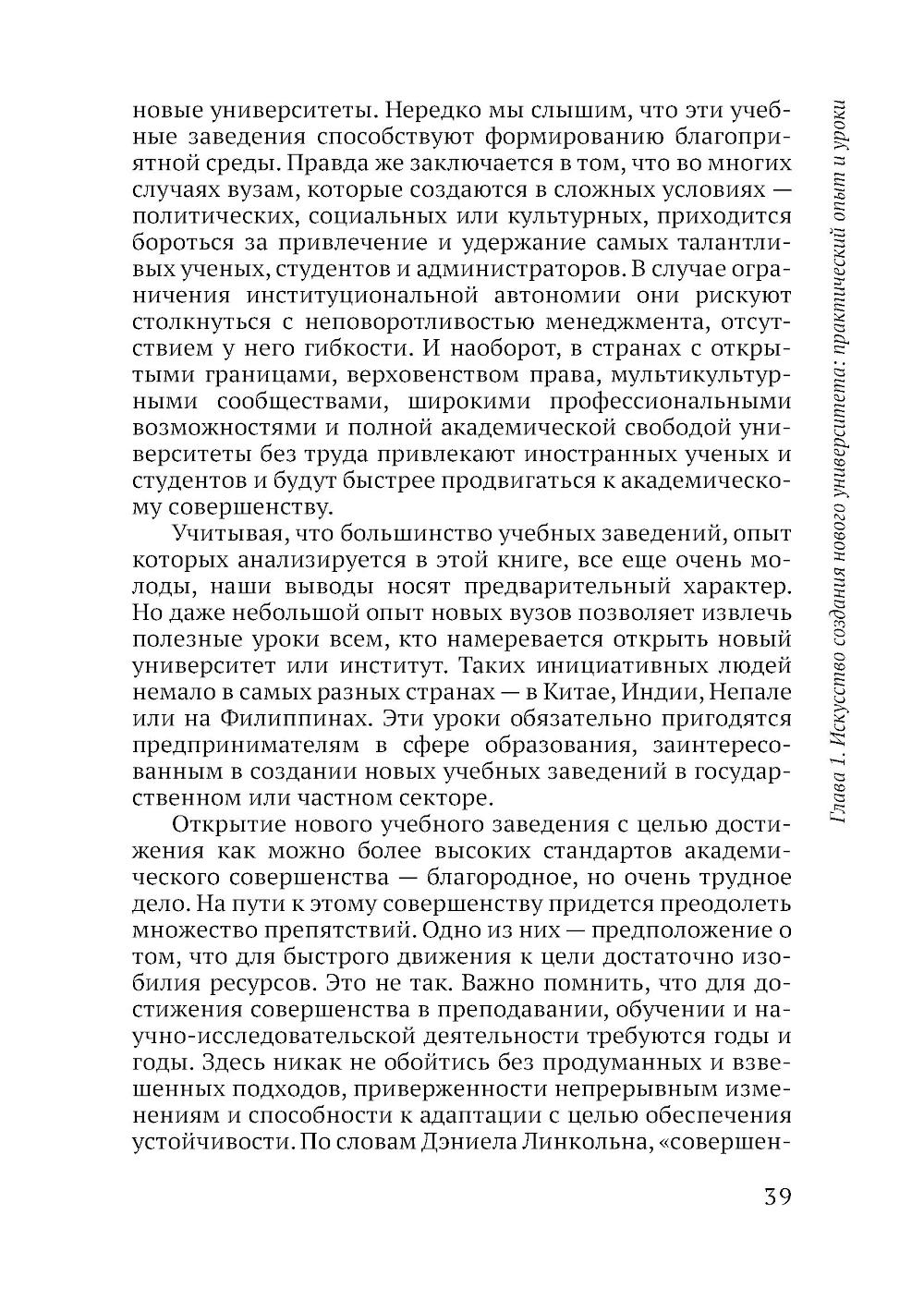 новые университеты. Нередко мы слышим, что эти учебные заведения способствуют формированию благоприятной среды. Правда же заключается в том, что во многих случаях вузам, которые создаются в сложных условиях — политических, социальных или культурных, приходится бороться за привлечение и удержание самых талантливых ученых, студентов и администраторов. В случае ограничения институциональной автономии они рискуют столкнуться с неповоротливостью менеджмента, отсутствием у него гибкости. И наоборот, в странах с открытыми границами, верховенством права, мультикультурными сообществами, широкими профессиональными возможностями и полной академической свободой университеты без труда привлекают иностранных ученых и студентов и будут быстрее продвигаться к академическому совершенству.

Учитывая, что большинство учебных заведений, опыт которых анализируется в этой книге, все еще очень молоды, наши выводы носят предварительный характер. Но даже небольшой опыт новых вузов позволяет извлечь полезные уроки всем, кто намеревается открыть новый университет или институт. Таких инициативных людей немало в самых разных странах — в Китае, Индии, Непале или на Филиппинах. Эти уроки обязательно пригодятся предпринимателям в сфере образования, заинтересованным в создании новых учебных заведений в государственном или частном секторе.

Открытие нового учебного заведения с целью достижения как можно более высоких стандартов академического совершенства — благородное, но очень трудное дело. На пути к этому совершенству придется преодолеть множество препятствий. Одно из них — предположение о том, что для быстрого движения к цели достаточно изобилия ресурсов. Это не так. Важно помнить, что для достижения совершенства в преподавании, обучении и научно-исследовательской деятельности требуются годы и годы. Здесь никак не обойтись без продуманных и взвешенных подходов, приверженности непрерывным изменениям и способности к адаптации с целью обеспечения устойчивости. По словам Дэниела Линкольна, «совершен-

Глава 1. Искусство создания нового университета: практический опыт и уроки

39